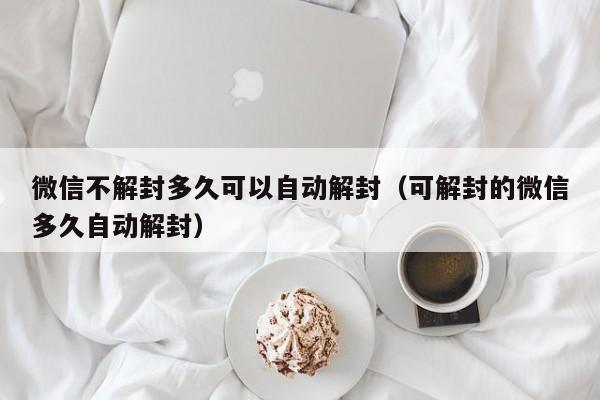 微信不解封多久可以自动解封（可解封的微信多久自动解封）